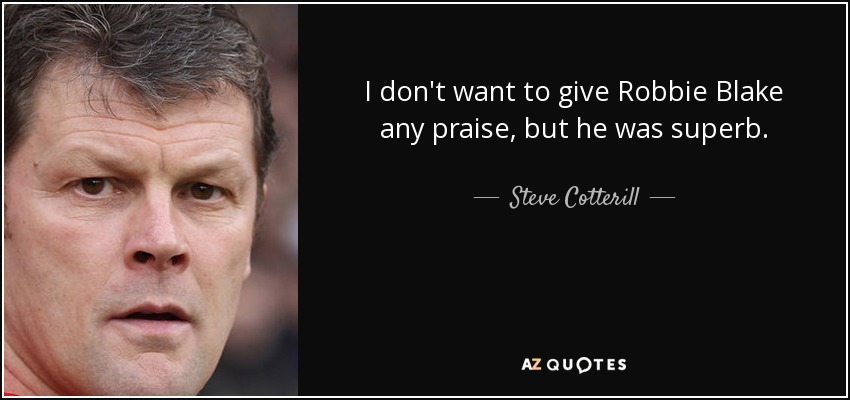 I don't want to give Robbie Blake any praise, but he was superb.

— Steve Cotterill —

AZ QUOTES